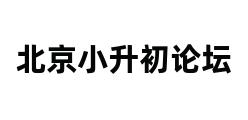 北京小升初论坛